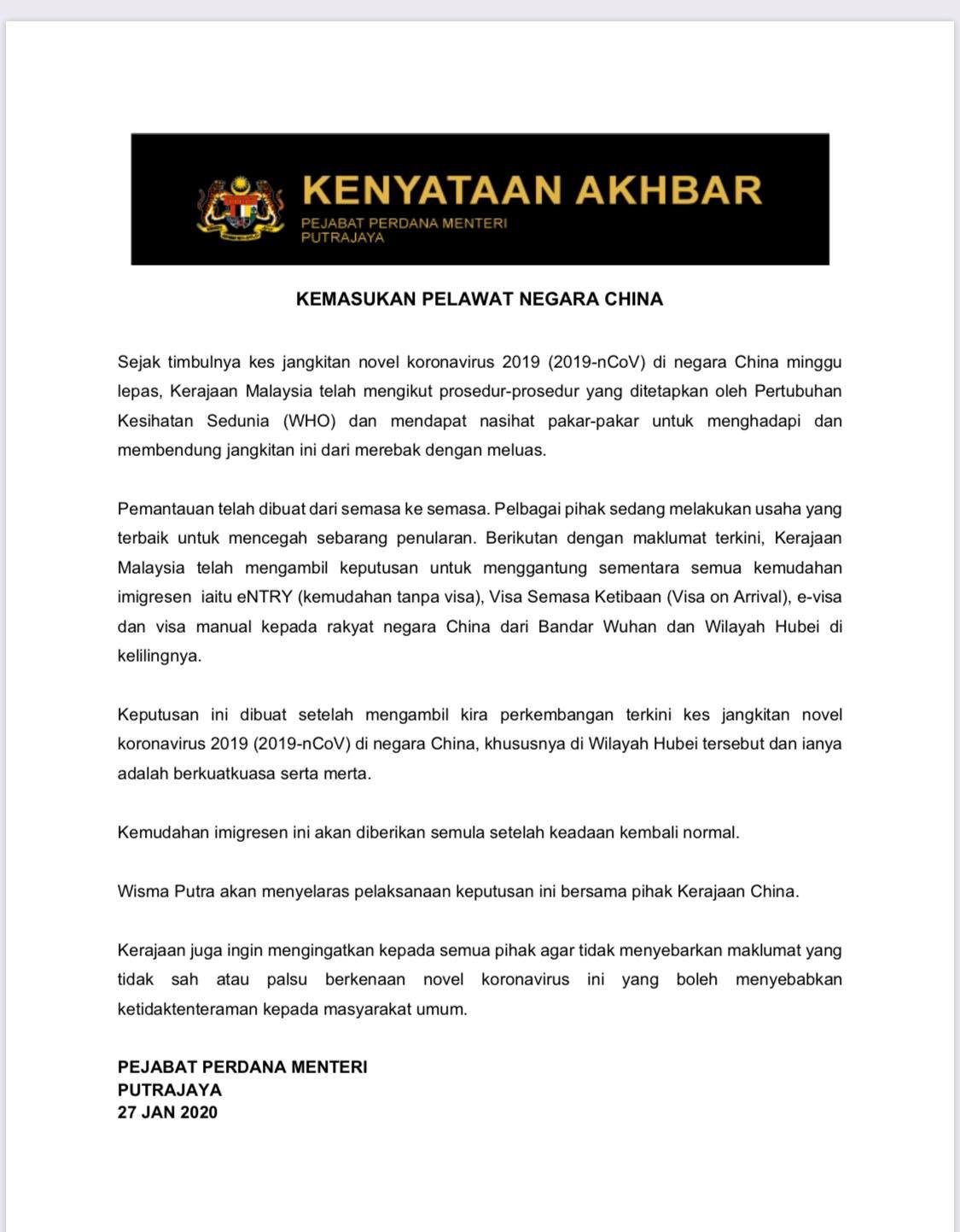 KENYATAAN AKHBAR
PEJABAT PERDANA MENTERI
PUTRAJAYA

KEMASUKAN PELAWAT NEGARA CHINA

Sejak timbulnya kes jangkitan novel koronavirus 2019 (2019-nCoV) di negara China minggu lepas, Kerajaan Malaysia telah mengikut prosedur-prosedur yang ditetapkan oleh Pertubuhan Kesihatan Sedunia (WHO) dan mendapat nasihat pakar-pakar untuk menghadapi dan membendung jangkitan ini dari merebak dengan meluas.

Pemantauan telah dibuat dari semasa ke semasa. Pelbagai pihak sedang melakukan usaha yang terbaik untuk mencegah sebarang penularan. Berikutan dengan maklumat terkini, Kerajaan Malaysia telah mengambil keputusan untuk menggantung sementara semua kemudahan imigresen iaitu eNTRY (kemudahan tanpa visa), Visa Semasa Ketibaan (Visa on Arrival), e-visa dan visa manual kepada rakyat negara China dari Bandar Wuhan dan Wilayah Hubei di kelilingnya.

Keputusan ini dibuat setelah mengambil kira perkembangan terkini kes jangkitan novel koronavirus 2019 (2019-nCoV) di negara China, khususnya di Wilayah Hubei tersebut dan ianya adalah berkuatkuasa serta merta.

Kemudahan imigresen ini akan diberikan semula setelah keadaan kembali normal.

Wisma Putra akan menyelaras pelaksanaan keputusan ini bersama pihak Kerajaan China.

Kerajaan juga ingin mengingatkan kepada semua pihak agar tidak menyebarkan maklumat yang tidak sah atau palsu berkenaan novel koronavirus ini yang boleh menyebabkan ketidaktenteraman kepada masyarakat umum.

PEJABAT PERDANA MENTERI
PUTRAJAYA
27 JAN 2020